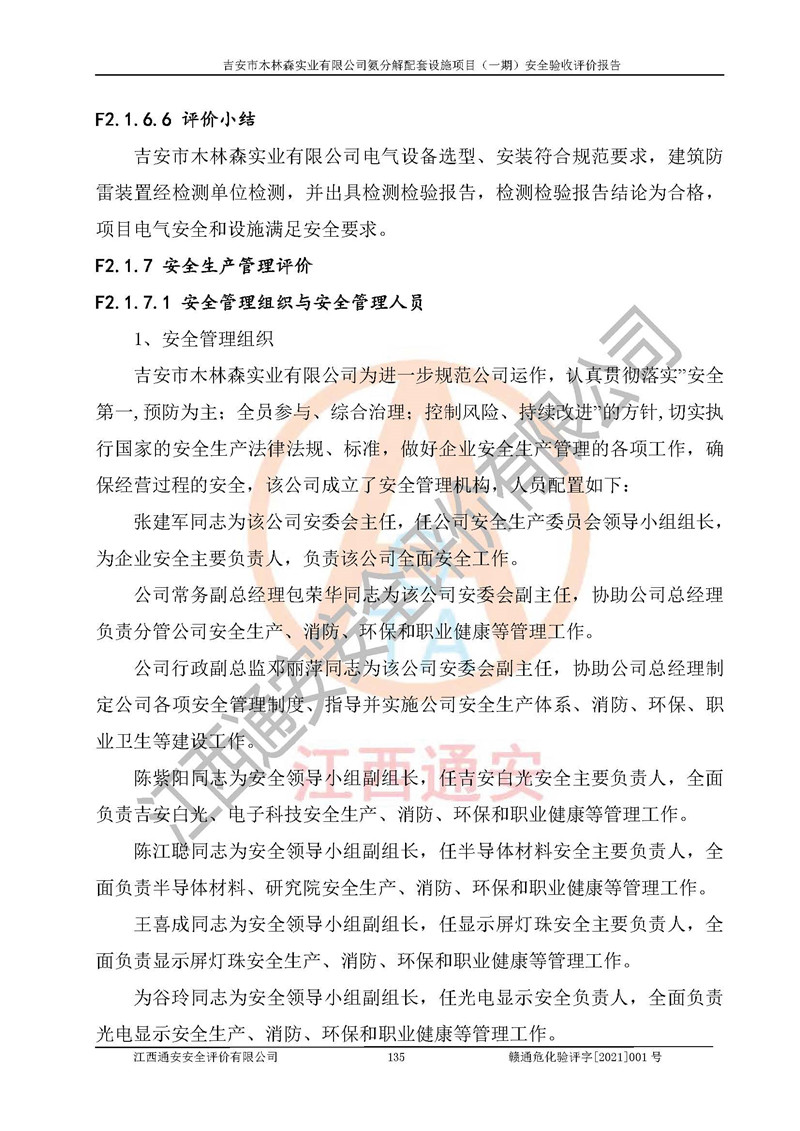 吉安市木林森实业有限公司氨分解配套设施项目（一期）安全验收评价报告

F2.1.6.6 评价小结

吉安市木林森实业有限公司电气设备选型、安装符合规范要求，建筑防雷装置经检测单位检测，并出具检测检验报告，检测检验报告结论为合格，项目电气安全和设施满足安全要求。

F2.1.7 安全生产管理评价

F2.1.7.1 安全管理组织与安全管理人员

1、安全管理组织

吉安市木林森实业有限公司为进一步规范公司运作，认真贯彻落实"安全第一,预防为主；全员参与、综合治理；控制风险、持续改进"的方针,切实执行国家的安全生产法律法规、标准，做好企业安全生产管理的各项工作，确保经营过程的安全，该公司成立了安全管理机构，人员配置如下：

张建军同志为该公司安委会主任，任公司安全生产委员会领导小组组长，为企业安全主要负责人，负责该公司全面安全工作。

公司常务副总经理包荣华同志为该公司安委会副主任，协助公司总经理负责分管公司安全生产、消防、环保和职业健康等管理工作。

公司行政副总监邓丽萍同志为该公司安委会副主任，协助公司总经理制定公司各项安全管理制度、指导并实施公司安全生产体系、消防、环保、职业卫生等建设工作。

陈紫阳同志为安全领导小组副组长，任吉安白光安全主要负责人，全面负责吉安白光、电子科技安全生产、消防、环保和职业健康等管理工作。

陈江聪同志为安全领导小组副组长，任半导体材料安全主要负责人，全面负责半导体材料、研究院安全生产、消防、环保和职业健康等管理工作。

王喜成同志为安全领导小组副组长，任显示屏灯珠安全主要负责人，全面负责显示屏灯珠安全生产、消防、环保和职业健康等管理工作。

为谷玲同志为安全领导小组副组长，任光电显示安全负责人，全面负责光电显示安全生产、消防、环保和职业健康等管理工作。

江西通安安全评价有限公司 135 赣通危化验评字[2021]001 号

江西通安安全评价有限公司
江西通安